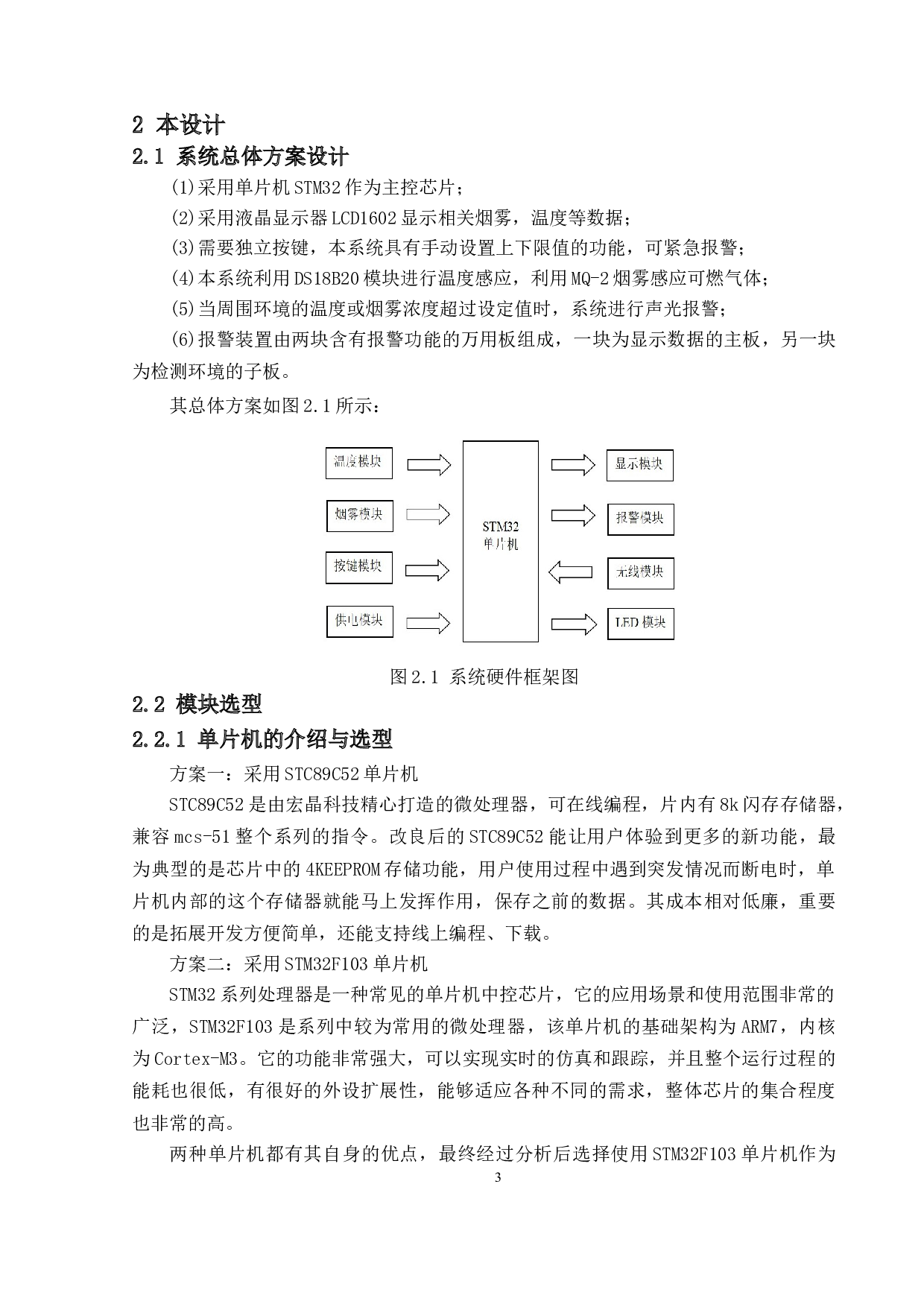 2 本设计

2.1 系统总体方案设计

(1)采用单片机STM32作为主控芯片；

(2)采用液晶显示器LCD1602显示相关烟雾，温度等数据；

(3)需要独立按键，本系统具有手动设置上下限值的功能，可紧急报警；

(4)本系统利用DS18B20模块进行温度感应，利用MQ-2烟雾感应可燃气体；

(5)当周围环境的温度或烟雾浓度超过设定值时，系统进行声光报警；

(6)报警装置由两块含有报警功能的万用板组成，一块为显示数据的主板，另一块为检测环境的子板。

其总体方案如图2.1所示：

温度模块

烟雾模块

按键模块

供电模块

STM32
单片机

显示模块

报警模块

无线模块

LED模块

图2.1 系统硬件框架图

2.2 模块选型

2.2.1 单片机的介绍与选型

方案一：采用STC89C52单片机

STC89C52是由宏晶科技精心打造的微处理器，可在线编程，片内有8k闪存存储器，兼容mcs-51整个系列的指令。改良后的STC89C52能让用户体验到更多的新功能，最为典型的是芯片中的4KEEPROM存储功能，用户使用过程中遇到突发情况而断电时，单片机内部的这个存储器就能马上发挥作用，保存之前的数据。其成本相对低廉，重要的是拓展开发方便简单，还能支持线上编程、下载。

方案二：采用STM32F103单片机

STM32系列处理器是一种常见的单片机中控芯片，它的应用场景和使用范围非常的广泛，STM32F103是系列中较为常用的微处理器，该单片机的基础架构为ARM7，内核为Cortex-M3。它的功能非常强大，可以实现实时的仿真和跟踪，并且整个运行过程的能耗也很低，有很好的外设扩展性，能够适应各种不同的需求，整体芯片的集合程度也非常的高。

两种单片机都有其自身的优点，最终经过分析后选择使用STM32F103单片机作为

3